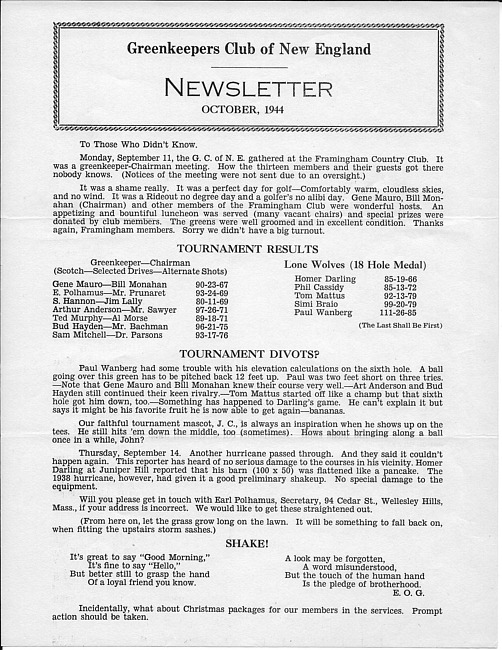 Greenkeepers Club of New England

NEWSLETTER

OCTOBER, 1944

To Those Who Didn't Know.

Monday, September 11, the G. C. of N. E. gathered at the Framingham Country Club. It was a greenkeeper-Chairman meeting. How the thirteen members and their guests got there nobody knows. (Notices of the meeting were not sent due to an oversight.)

It was a shame really. It was a perfect day for golf—Comfortably warm, cloudless skies, and no wind. It was a Rideout no degree day and a golfer's no alibi day. Gene Mauro, Bill Monahan (Chairman) and other members of the Framingham Club were wonderful hosts. An appetizing and bountiful luncheon was served (many vacant chairs) and special prizes were donated by club members. The greens were well groomed and in excellent condition. Thanks again, Framingham members. Sorry we didn't have a big turnout.

TOURNAMENT RESULTS

Greenkeeper—Chairman
(Scotch—Selected Drives—Alternate Shots)

| | |
|---|---|
| Gene Mauro—Bill Monahan | 90-23-67 |
| E. Polhamus—Mr. Prunaret | 93-24-69 |
| S. Hannon—Jim Lally | 80-11-69 |
| Arthur Anderson—Mr. Sawyer | 97-26-71 |
| Ted Murphy—Al Morse | 89-18-71 |
| Bud Hayden—Mr. Bachman | 96-21-75 |
| Sam Mitchell—Dr. Parsons | 93-17-76 |

Lone Wolves (18 Hole Medal)

| | |
|---|---|
| Homer Darling | 85-19-66 |
| Phil Cassidy | 85-13-72 |
| Tom Mattus | 92-13-79 |
| Simi Braio | 99-20-79 |
| Paul Wanberg | 111-26-85 |

(The Last Shall Be First)

TOURNAMENT DIVOTS?

Paul Wanberg had some trouble with his elevation calculations on the sixth hole. A ball going over this green has to be pitched back 12 feet up. Paul was two feet short on three tries. —Note that Gene Mauro and Bill Monahan knew their course very well.—Art Anderson and Bud Hayden still continued their keen rivalry.—Tom Mattus started off like a champ but that sixth hole got him down, too.—Something has happened to Darling's game. He can't explain it but says it might be his favorite fruit he is now able to get again—bananas.

Our faithful tournament mascot, J. C., is always an inspiration when he shows up on the tees. He still hits 'em down the middle, too (sometimes). Hows about bringing along a ball once in a while, John?

Thursday, September 14. Another hurricane passed through. And they said it couldn't happen again. This reporter has heard of no serious damage to the courses in his vicinity. Homer Darling at Juniper Hill reported that his barn (100 x 50) was flattened like a pancake. The 1938 hurricane, however, had given it a good preliminary shakeup. No special damage to the equipment.

Will you please get in touch with Earl Polhamus, Secretary, 94 Cedar St., Wellesley Hills, Mass., if your address is incorrect. We would like to get these straightened out.

(From here on, let the grass grow long on the lawn. It will be something to fall back on, when fitting the upstairs storm sashes.)

SHAKE!

It's great to say "Good Morning,"
It's fine to say "Hello,"
But better still to grasp the hand
Of a loyal friend you know.

A look may be forgotten,
A word misunderstood,
But the touch of the human hand
Is the pledge of brotherhood.
E. O. G.

Incidentally, what about Christmas packages for our members in the services. Prompt action should be taken.